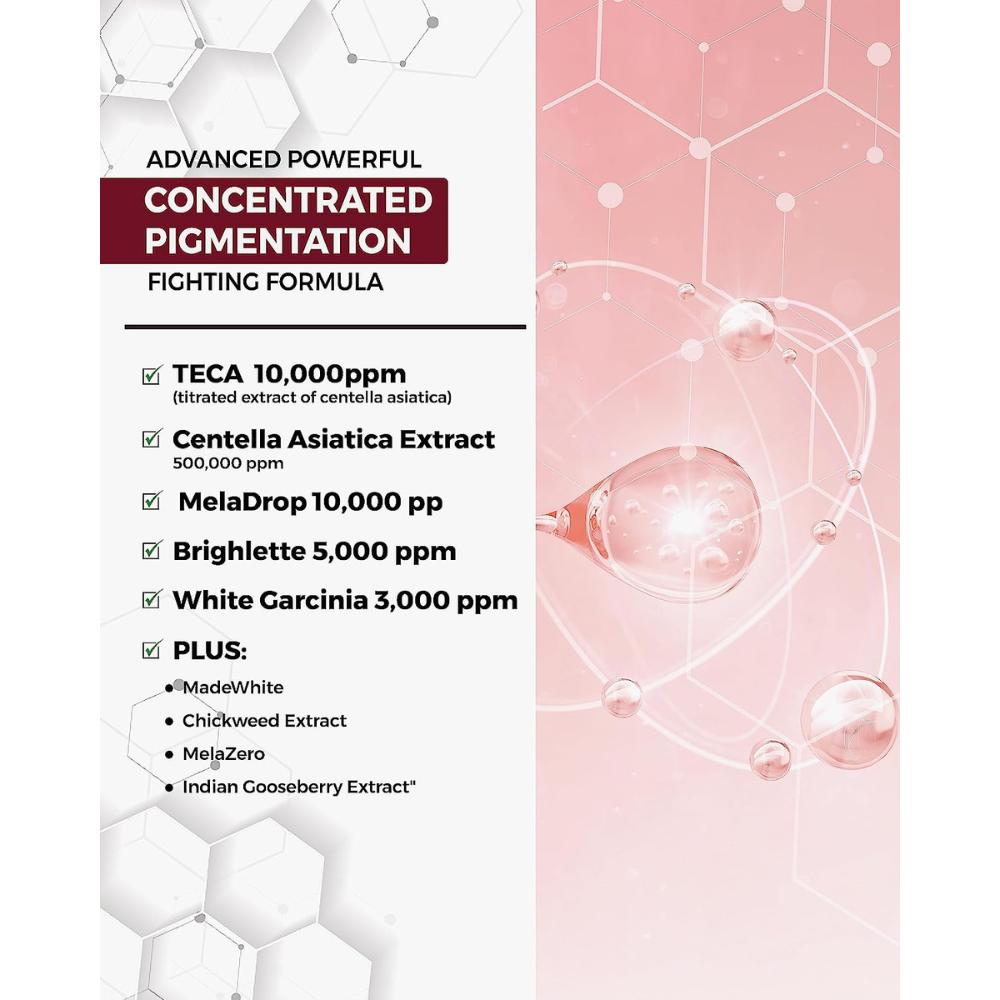 ADVANCED POWERFUL
CONCENTRATED PIGMENTATION
FIGHTING FORMULA

☑ TECA 10,000ppm
(titrated extract of centella asiatica)

☑ Centella Asiatica Extract
500,000 ppm

☑ MelaDrop 10,000 pp

☑ Brighlette 5,000 ppm

☑ White Garcinia 3,000 ppm

☑ PLUS:

• MadeWhite
• Chickweed Extract
• MelaZero
• Indian Gooseberry Extract"